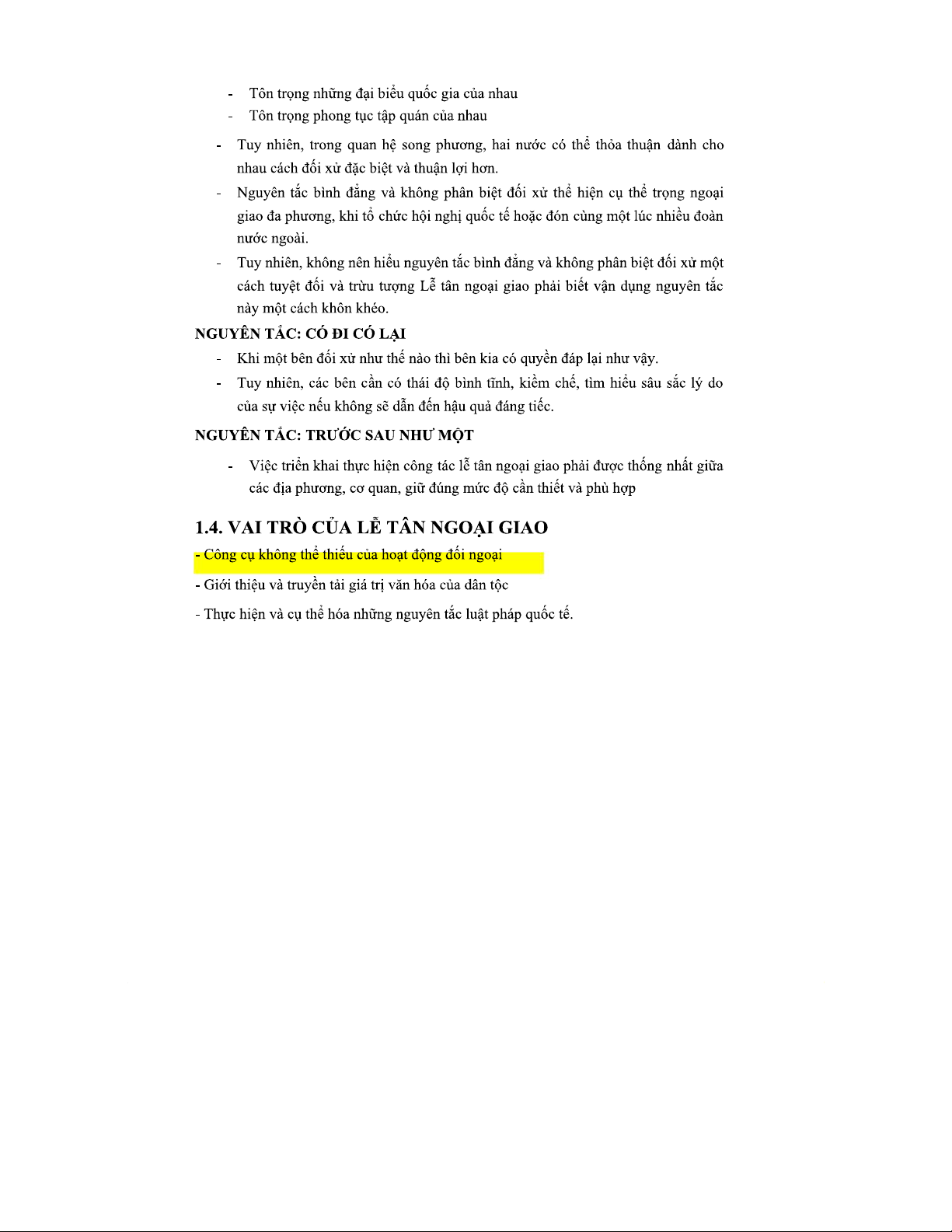 - Tôn trọng những đại biểu quốc gia của nhau
- Tôn trọng phong tục tập quán của nhau

- Tuy nhiên, trong quan hệ song phương, hai nước có thể thỏa thuận dành cho nhau cách đối xử đặc biệt và thuận lợi hơn.
- Nguyên tắc bình đẳng và không phân biệt đối xử thể hiện cụ thể trọng ngoại giao đa phương, khi tổ chức hội nghị quốc tế hoặc đón cùng một lúc nhiều đoàn nước ngoài.
- Tuy nhiên, không nên hiểu nguyên tắc bình đẳng và không phân biệt đối xử một cách tuyệt đối và trừu tượng Lễ tân ngoại giao phải biết vận dụng nguyên tắc này một cách khôn khéo.

NGUYÊN TẮC: CÓ ĐI CÓ LẠI
- Khi một bên đối xử như thế nào thì bên kia có quyền đáp lại như vậy.
- Tuy nhiên, các bên cần có thái độ bình tĩnh, kiềm chế, tìm hiểu sâu sắc lý do của sự việc nếu không sẽ dẫn đến hậu quả đáng tiếc.

NGUYÊN TẮC: TRƯỚC SAU NHƯ MỘT
- Việc triển khai thực hiện công tác lễ tân ngoại giao phải được thống nhất giữa các địa phương, cơ quan, giữ đúng mức độ cần thiết và phù hợp

1.4. VAI TRÒ CỦA LỄ TÂN NGOẠI GIAO
- Công cụ không thể thiếu của hoạt động đối ngoại
- Giới thiệu và truyền tải giá trị văn hóa của dân tộc
- Thực hiện và cụ thể hóa những nguyên tắc luật pháp quốc tế.